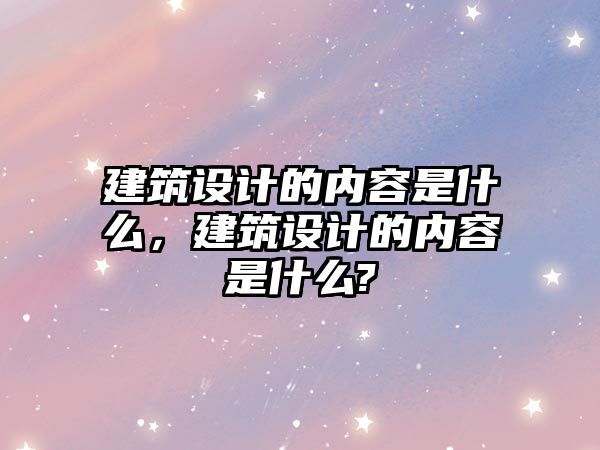 建筑设计的内容是什么，建筑设计的内容是什么?